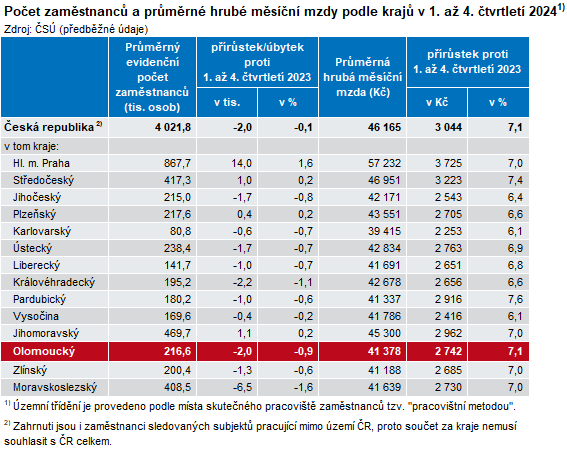 Počet zaměstnanců a průměrné hrubé měsíční mzdy podle krajů v 1. až 4. čtvrtletí 2024$^{1)}$
Zdroj: ČSÚ (předběžné údaje)

| | Průměrný evidenční počet zaměstnanců (tis. osob) | přírůstek/úbytek proti 1. až 4. čtvrtletí 2023 v tis. | přírůstek/úbytek proti 1. až 4. čtvrtletí 2023 v % | Průměrná hrubá měsíční mzda (Kč) | přírůstek proti 1. až 4. čtvrtletí 2023 v Kč | přírůstek proti 1. až 4. čtvrtletí 2023 v % |
|---|---|---|---|---|---|---|
| Česká republika $^{2)}$ | 4 021,8 | -2,0 | -0,1 | 46 165 | 3 044 | 7,1 |
| v tom kraje: | | | | | | |
| Hl. m. Praha | 867,7 | 14,0 | 1,6 | 57 232 | 3 725 | 7,0 |
| Středočeský | 417,3 | 1,0 | 0,2 | 46 951 | 3 223 | 7,4 |
| Jihočeský | 215,0 | -1,7 | -0,8 | 42 171 | 2 543 | 6,4 |
| Plzeňský | 217,6 | 0,4 | 0,2 | 43 551 | 2 705 | 6,6 |
| Karlovarský | 80,8 | -0,6 | -0,7 | 39 415 | 2 253 | 6,1 |
| Ústecký | 238,4 | -1,7 | -0,7 | 42 834 | 2 763 | 6,9 |
| Liberecký | 141,7 | -1,0 | -0,7 | 41 691 | 2 651 | 6,8 |
| Královéhradecký | 195,2 | -2,2 | -1,1 | 42 678 | 2 656 | 6,6 |
| Pardubický | 180,2 | -1,0 | -0,6 | 41 337 | 2 916 | 7,6 |
| Vysočina | 169,6 | -0,4 | -0,2 | 41 786 | 2 416 | 6,1 |
| Jihomoravský | 469,7 | 1,1 | 0,2 | 45 300 | 2 962 | 7,0 |
| Olomoucký | 216,6 | -2,0 | -0,9 | 41 378 | 2 742 | 7,1 |
| Zlínský | 200,4 | -1,3 | -0,6 | 41 188 | 2 685 | 7,0 |
| Moravskoslezský | 408,5 | -6,5 | -1,6 | 41 639 | 2 730 | 7,0 |

$^{1)}$ Územní třídění je provedeno podle místa skutečného pracoviště zaměstnanců tzv. "pracovištní metodou".

$^{2)}$ Zahrnuti jsou i zaměstnanci sledovaných subjektů pracující mimo území ČR, proto součet za kraje nemusí souhlasit s ČR celkem.